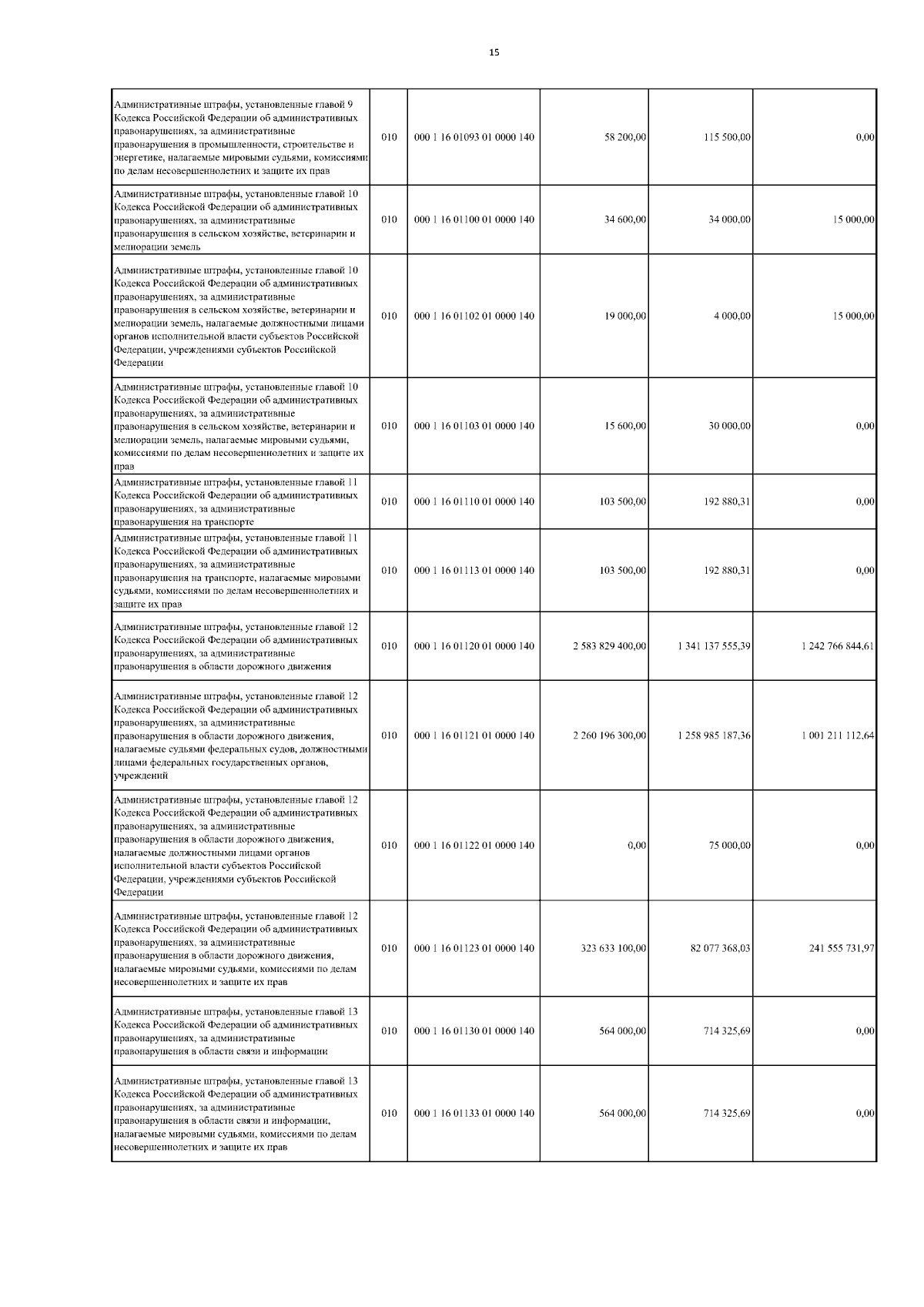 15

| | | | | | |
|---|---|---|---|---|---|
| Административные штрафы, установленные главой 9 Кодекса Российской Федерации об административных правонарушениях, за административные правонарушения в промышленности, строительстве и энергетике, налагаемые мировыми судьями, комиссиями по делам несовершеннолетних и защите их прав | 010 | 000 1 16 01093 01 0000 140 | 58 200,00 | 115 500,00 | 0,00 |
| Административные штрафы, установленные главой 10 Кодекса Российской Федерации об административных правонарушениях, за административные правонарушения в сельском хозяйстве, ветеринарии и мелиорации земель | 010 | 000 1 16 01100 01 0000 140 | 34 600,00 | 34 000,00 | 15 000,00 |
| Административные штрафы, установленные главой 10 Кодекса Российской Федерации об административных правонарушениях, за административные правонарушения в сельском хозяйстве, ветеринарии и мелиорации земель, налагаемые должностными лицами органов исполнительной власти субъектов Российской Федерации, учреждениями субъектов Российской Федерации | 010 | 000 1 16 01102 01 0000 140 | 19 000,00 | 4 000,00 | 15 000,00 |
| Административные штрафы, установленные главой 10 Кодекса Российской Федерации об административных правонарушениях, за административные правонарушения в сельском хозяйстве, ветеринарии и мелиорации земель, налагаемые мировыми судьями, комиссиями по делам несовершеннолетних и защите их прав | 010 | 000 1 16 01103 01 0000 140 | 15 600,00 | 30 000,00 | 0,00 |
| Административные штрафы, установленные главой 11 Кодекса Российской Федерации об административных правонарушениях, за административные правонарушения на транспорте | 010 | 000 1 16 01110 01 0000 140 | 103 500,00 | 192 880,31 | 0,00 |
| Административные штрафы, установленные главой 11 Кодекса Российской Федерации об административных правонарушениях, за административные правонарушения на транспорте, налагаемые мировыми судьями, комиссиями по делам несовершеннолетних и защите их прав | 010 | 000 1 16 01113 01 0000 140 | 103 500,00 | 192 880,31 | 0,00 |
| Административные штрафы, установленные главой 12 Кодекса Российской Федерации об административных правонарушениях, за административные правонарушения в области дорожного движения | 010 | 000 1 16 01120 01 0000 140 | 2 583 829 400,00 | 1 341 137 555,39 | 1 242 766 844,61 |
| Административные штрафы, установленные главой 12 Кодекса Российской Федерации об административных правонарушениях, за административные правонарушения в области дорожного движения, налагаемые судьями федеральных судов, должностными лицами федеральных государственных органов, учреждений | 010 | 000 1 16 01121 01 0000 140 | 2 260 196 300,00 | 1 258 985 187,36 | 1 001 211 112,64 |
| Административные штрафы, установленные главой 12 Кодекса Российской Федерации об административных правонарушениях, за административные правонарушения в области дорожного движения, налагаемые должностными лицами органов исполнительной власти субъектов Российской Федерации, учреждениями субъектов Российской Федерации | 010 | 000 1 16 01122 01 0000 140 | 0,00 | 75 000,00 | 0,00 |
| Административные штрафы, установленные главой 12 Кодекса Российской Федерации об административных правонарушениях, за административные правонарушения в области дорожного движения, налагаемые мировыми судьями, комиссиями по делам несовершеннолетних и защите их прав | 010 | 000 1 16 01123 01 0000 140 | 323 633 100,00 | 82 077 368,03 | 241 555 731,97 |
| Административные штрафы, установленные главой 13 Кодекса Российской Федерации об административных правонарушениях, за административные правонарушения в области связи и информации | 010 | 000 1 16 01130 01 0000 140 | 564 000,00 | 714 325,69 | 0,00 |
| Административные штрафы, установленные главой 13 Кодекса Российской Федерации об административных правонарушениях, за административные правонарушения в области связи и информации, налагаемые мировыми судьями, комиссиями по делам несовершеннолетних и защите их прав | 010 | 000 1 16 01133 01 0000 140 | 564 000,00 | 714 325,69 | 0,00 |